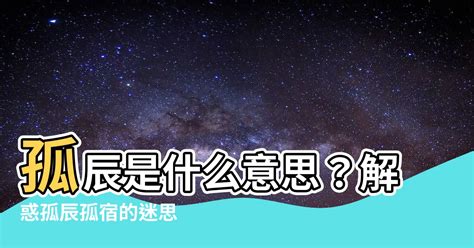 孤辰是什么意思？解惑孤辰孤宿的迷思